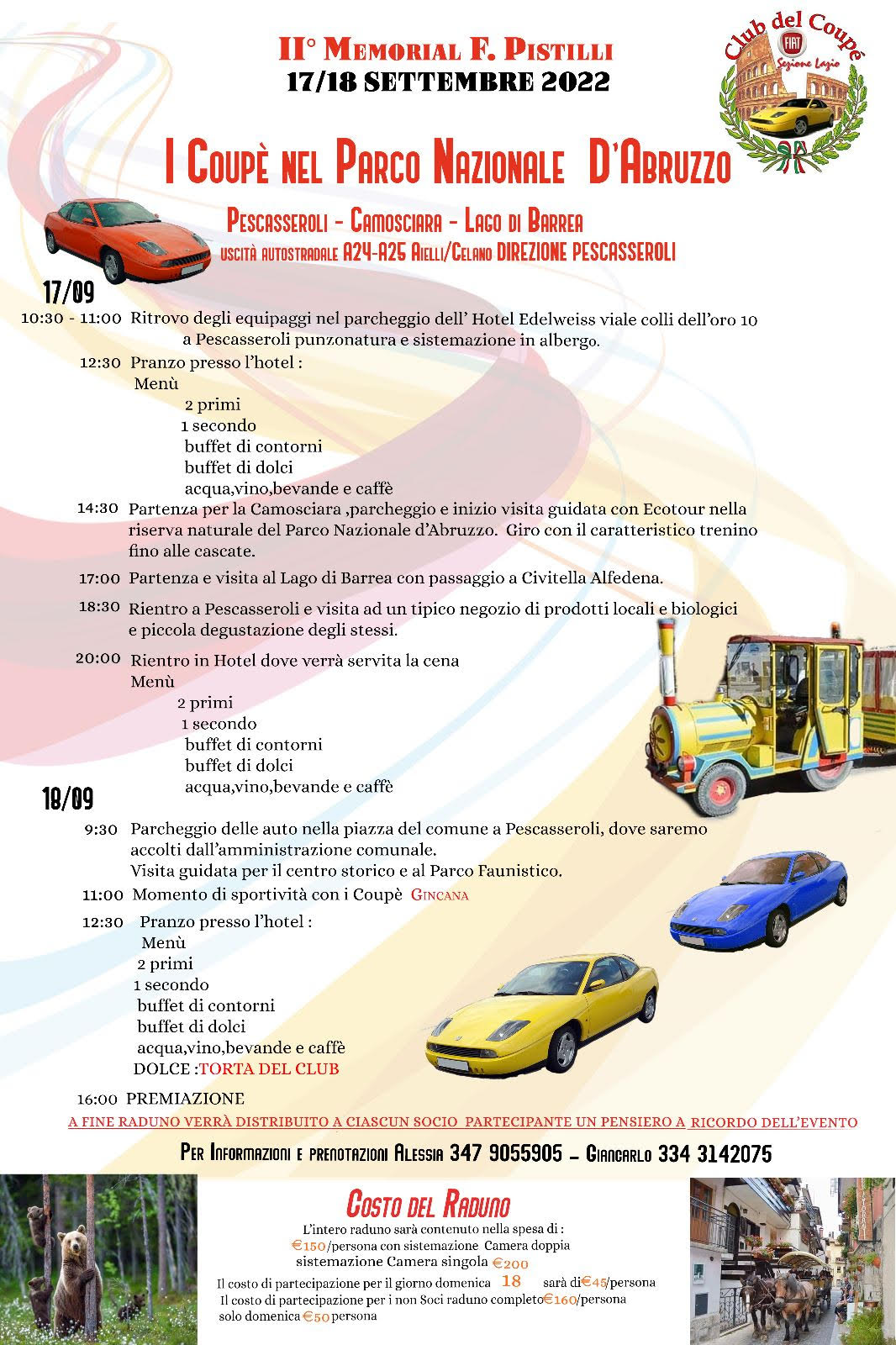 II° Memorial F. Pistilli
17/18 SETTEMBRE 2022

Club del Coupé
FIAT
Sezione Lazio

I Coupè nel Parco Nazionale D'Abruzzo

Pescasseroli - Camosciara - Lago di Barrea
uscità autostradale A24-A25 Aielli/Celano DIREZIONE PESCASSEROLI

17/09

10:30 - 11:00 Ritrovo degli equipaggi nel parcheggio dell' Hotel Edelweiss viale colli dell'oro 10 a Pescasseroli punzonatura e sistemazione in albergo.

12:30 Pranzo presso l'hotel :
Menù
2 primi
1 secondo
buffet di contorni
buffet di dolci
acqua,vino,bevande e caffè

14:30 Partenza per la Camosciara ,parcheggio e inizio visita guidata con Ecotour nella riserva naturale del Parco Nazionale d'Abruzzo. Giro con il caratteristico trenino fino alle cascate.

17:00 Partenza e visita al Lago di Barrea con passaggio a Civitella Alfedena.

18:30 Rientro a Pescasseroli e visita ad un tipico negozio di prodotti locali e biologici e piccola degustazione degli stessi.

20:00 Rientro in Hotel dove verrà servita la cena
Menù
2 primi
1 secondo
buffet di contorni
buffet di dolci
acqua,vino,bevande e caffè

18/09

9:30 Parcheggio delle auto nella piazza del comune a Pescasseroli, dove saremo accolti dall'amministrazione comunale.
Visita guidata per il centro storico e al Parco Faunistico.

11:00 Momento di sportività con i Coupè Gincana

12:30 Pranzo presso l'hotel :
Menù
2 primi
1 secondo
buffet di contorni
buffet di dolci
acqua,vino,bevande e caffè
DOLCE :TORTA DEL CLUB

16:00 PREMIAZIONE

A FINE RADUNO VERRÀ DISTRIBUITO A CIASCUN SOCIO PARTECIPANTE UN PENSIERO A RICORDO DELL'EVENTO

Per Informazioni e prenotazioni Alessia 347 9055905 - Giancarlo 334 3142075

Costo del Raduno

L'intero raduno sarà contenuto nella spesa di :
€150/persona con sistemazione Camera doppia
sistemazione Camera singola €200
Il costo di partecipazione per il giorno domenica 18 sarà di€45/persona
Il costo di partecipazione per i non Soci raduno completo€160/persona
solo domenica €50 persona